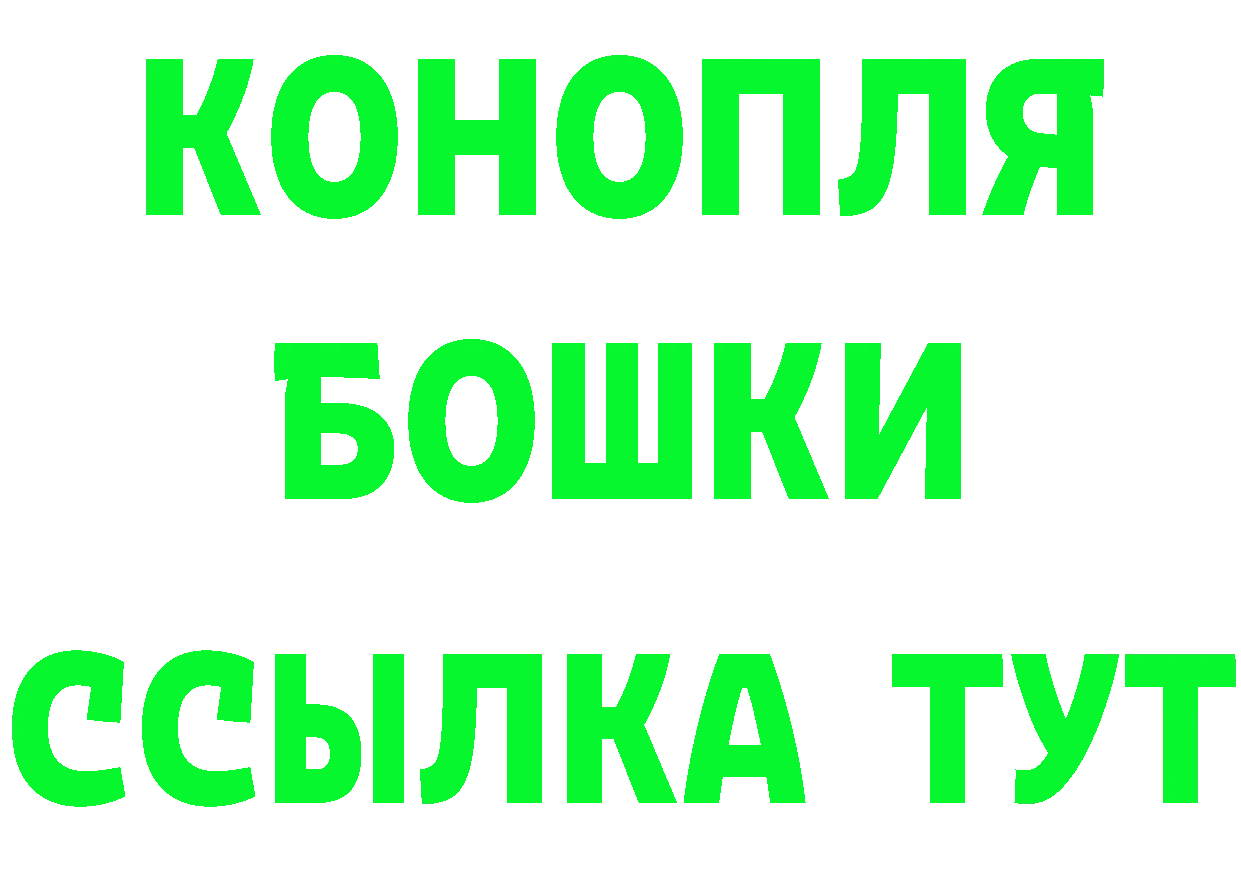 КОНОПЛЯ
БОШКИ
ССЫЛКА ТУТ